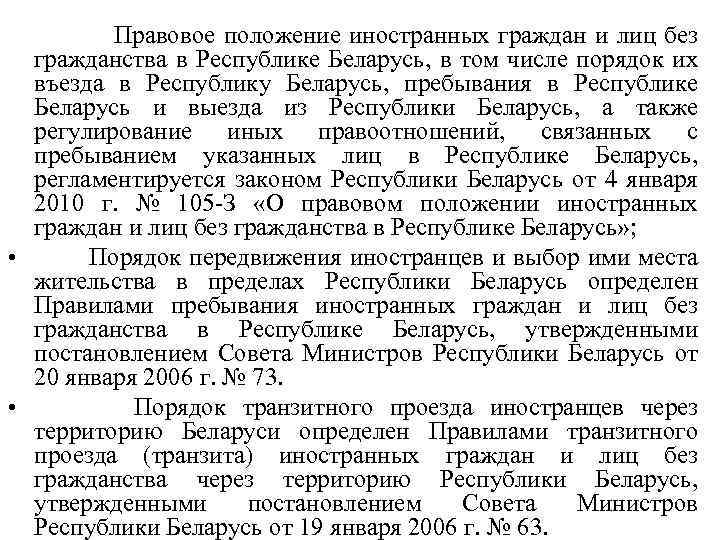 Правовое положение иностранных граждан и лиц без гражданства в Республике Беларусь, в том числе порядок их въезда в Республику Беларусь, пребывания в Республике Беларусь и выезда из Республики Беларусь, а также регулирование иных правоотношений, связанных с пребыванием указанных лиц в Республике Беларусь, регламентируется законом Республики Беларусь от 4 января 2010 г. № 105-З «О правовом положении иностранных граждан и лиц без гражданства в Республике Беларусь»;

• Порядок передвижения иностранцев и выбор ими места жительства в пределах Республики Беларусь определен Правилами пребывания иностранных граждан и лиц без гражданства в Республике Беларусь, утвержденными постановлением Совета Министров Республики Беларусь от 20 января 2006 г. № 73.

• Порядок транзитного проезда иностранцев через территорию Беларуси определен Правилами транзитного проезда (транзита) иностранных граждан и лиц без гражданства через территорию Республики Беларусь, утвержденными постановлением Совета Министров Республики Беларусь от 19 января 2006 г. № 63.